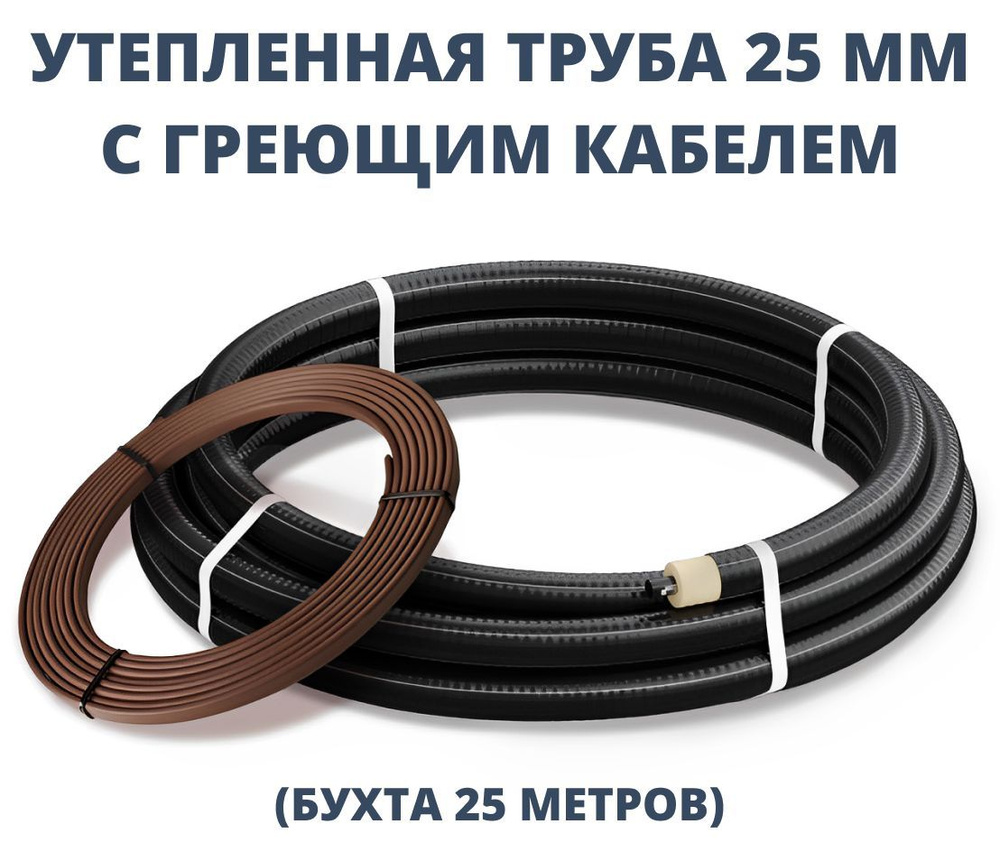 УТЕПЛЕННАЯ ТРУБА 25 ММ
С ГРЕЮЩИМ КАБЕЛЕМ

(БУХТА 25 МЕТРОВ)